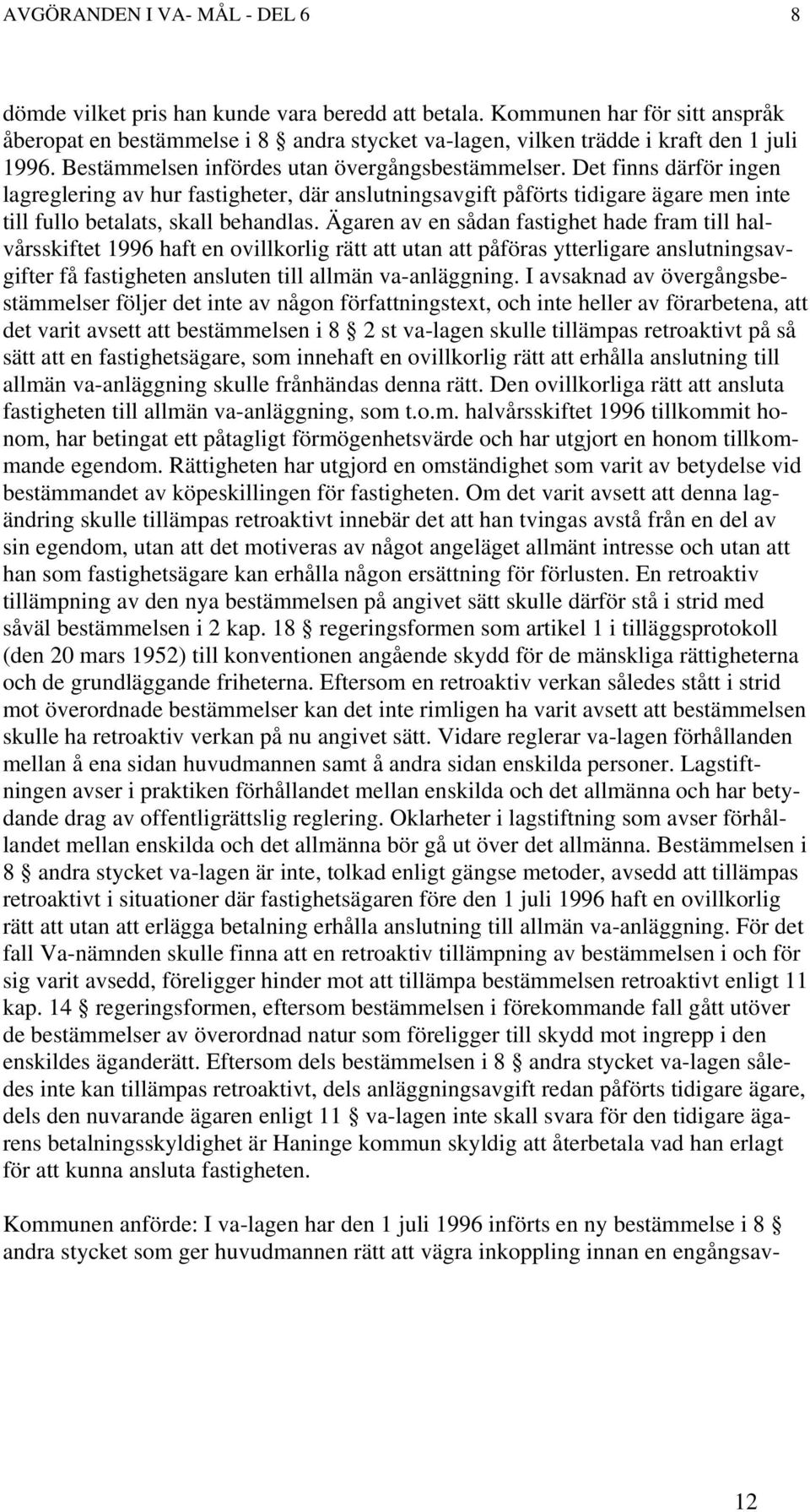 AVGÖRANDEN I VA- MÅL - DEL 6 8

dömde vilket pris han kunde vara beredd att betala. Kommunen har för sitt anspråk åberopat en bestämmelse i 8 § andra stycket va-lagen, vilken trädde i kraft den 1 juli 1996. Bestämmelsen infördes utan övergångsbestämmelser. Det finns därför ingen lagreglering av hur fastigheter, där anslutningsavgift påförts tidigare ägare men inte till fullo betalats, skall behandlas. Ägaren av en sådan fastighet hade fram till halvårsskiftet 1996 haft en ovillkorlig rätt att utan att påföras ytterligare anslutningsavgifter få fastigheten ansluten till allmän va-anläggning. I avsaknad av övergångsbestämmelser följer det inte av någon författningstext, och inte heller av förarbetena, att det varit avsett att bestämmelsen i 8 § 2 st va-lagen skulle tillämpas retroaktivt på så sätt att en fastighetsägare, som innehaft en ovillkorlig rätt att erhålla anslutning till allmän va-anläggning skulle frånhändas denna rätt. Den ovillkorliga rätt att ansluta fastigheten till allmän va-anläggning, som t.o.m. halvårsskiftet 1996 tillkommit honom, har betingat ett påtagligt förmögenhetsvärde och har utgjort en honom tillkommande egendom. Rättigheten har utgjord en omständighet som varit av betydelse vid bestämmandet av köpeskillingen för fastigheten. Om det varit avsett att denna lagändring skulle tillämpas retroaktivt innebär det att han tvingas avstå från en del av sin egendom, utan att det motiveras av något angeläget allmänt intresse och utan att han som fastighetsägare kan erhålla någon ersättning för förlusten. En retroaktiv tillämpning av den nya bestämmelsen på angivet sätt skulle därför stå i strid med såväl bestämmelsen i 2 kap. 18 § regeringsformen som artikel 1 i tilläggsprotokoll (den 20 mars 1952) till konventionen angående skydd för de mänskliga rättigheterna och de grundläggande friheterna. Eftersom en retroaktiv verkan således stått i strid mot överordnade bestämmelser kan det inte rimligen ha varit avsett att bestämmelsen skulle ha retroaktiv verkan på nu angivet sätt. Vidare reglerar va-lagen förhållanden mellan å ena sidan huvudmannen samt å andra sidan enskilda personer. Lagstiftningen avser i praktiken förhållandet mellan enskilda och det allmänna och har betydande drag av offentligrättslig reglering. Oklarheter i lagstiftning som avser förhållandet mellan enskilda och det allmänna bör gå ut över det allmänna. Bestämmelsen i 8 § andra stycket va-lagen är inte, tolkad enligt gängse metoder, avsedd att tillämpas retroaktivt i situationer där fastighetsägaren före den 1 juli 1996 haft en ovillkorlig rätt att utan att erlägga betalning erhålla anslutning till allmän va-anläggning. För det fall Va-nämnden skulle finna att en retroaktiv tillämpning av bestämmelsen i och för sig varit avsedd, föreligger hinder mot att tillämpa bestämmelsen retroaktivt enligt 11 kap. 14 § regeringsformen, eftersom bestämmelsen i förekommande fall gått utöver de bestämmelser av överordnad natur som föreligger till skydd mot ingrepp i den enskildes äganderätt. Eftersom dels bestämmelsen i 8 § andra stycket va-lagen således inte kan tillämpas retroaktivt, dels anläggningsavgift redan påförts tidigare ägare, dels den nuvarande ägaren enligt 11 § va-lagen inte skall svara för den tidigare ägarens betalningsskyldighet är Haninge kommun skyldig att återbetala vad han erlagt för att kunna ansluta fastigheten.

Kommunen anförde: I va-lagen har den 1 juli 1996 införts en ny bestämmelse i 8 § andra stycket som ger huvudmannen rätt att vägra inkoppling innan en engångsav-

12